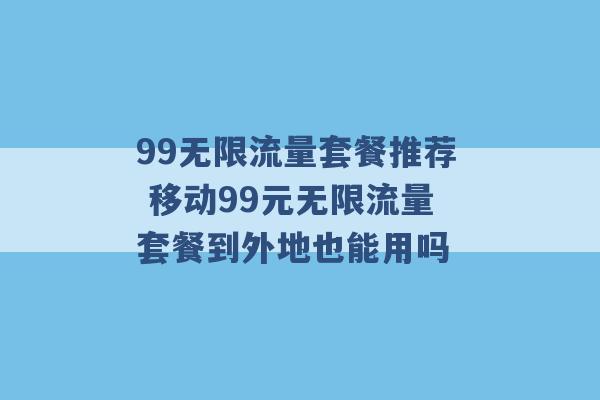 99无限流量套餐推荐 移动99元无限流量 套餐到外地也能用吗